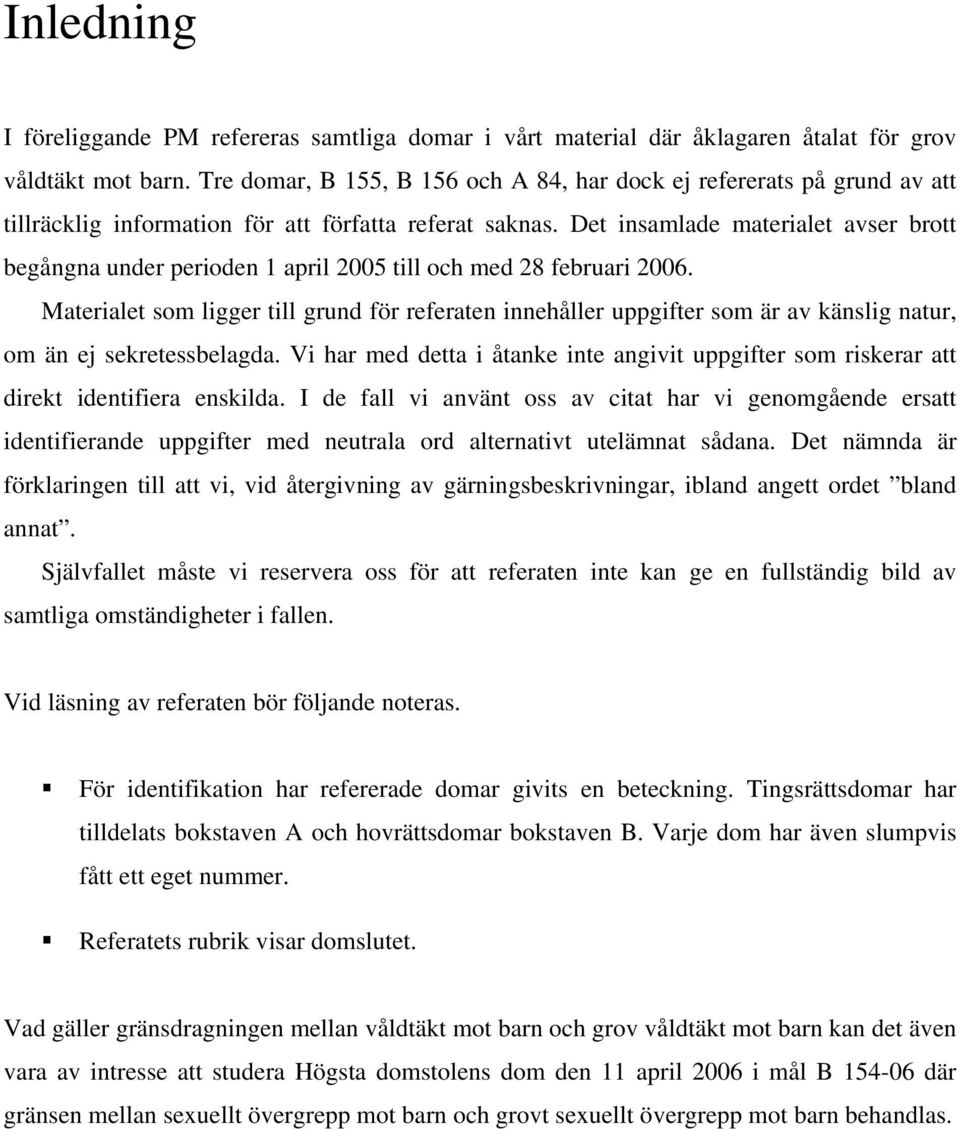 Inledning

I föreliggande PM refereras samtliga domar i vårt material där åklagaren åtalat för grov våldtäkt mot barn. Tre domar, B 155, B 156 och A 84, har dock ej refererats på grund av att tillräcklig information för att författa referat saknas. Det insamlade materialet avser brott begångna under perioden 1 april 2005 till och med 28 februari 2006.

Materialet som ligger till grund för referaten innehåller uppgifter som är av känslig natur, om än ej sekretessbelagda. Vi har med detta i åtanke inte angivit uppgifter som riskerar att direkt identifiera enskilda. I de fall vi använt oss av citat har vi genomgående ersatt identifierande uppgifter med neutrala ord alternativt utelämnat sådana. Det nämnda är förklaringen till att vi, vid återgivning av gärningsbeskrivningar, ibland angett ordet ”bland annat”.

Självfallet måste vi reservera oss för att referaten inte kan ge en fullständig bild av samtliga omständigheter i fallen.

Vid läsning av referaten bör följande noteras.

▪ För identifikation har refererade domar givits en beteckning. Tingsrättsdomar har tilldelats bokstaven A och hovrättsdomar bokstaven B. Varje dom har även slumpvis fått ett eget nummer.

▪ Referatets rubrik visar domslutet.

Vad gäller gränsdragningen mellan våldtäkt mot barn och grov våldtäkt mot barn kan det även vara av intresse att studera Högsta domstolens dom den 11 april 2006 i mål B 154-06 där gränsen mellan sexuellt övergrepp mot barn och grovt sexuellt övergrepp mot barn behandlas.